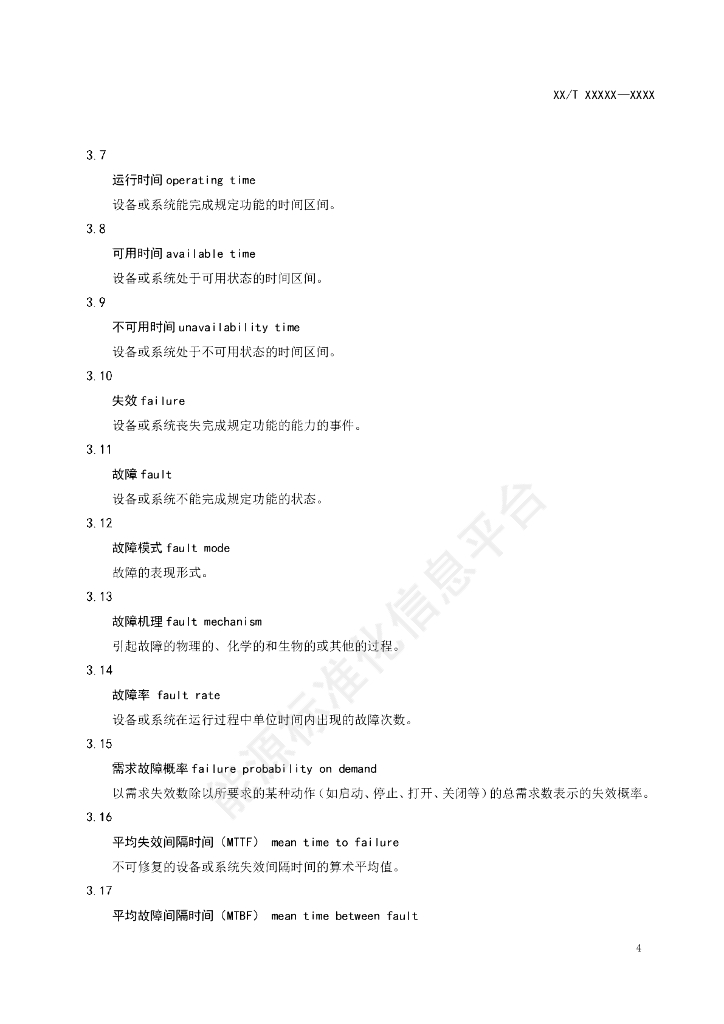 XX/T XXXXX—XXXX

3.7

运行时间 operating time

设备或系统能完成规定功能的时间区间。

3.8

可用时间 available time

设备或系统处于可用状态的时间区间。

3.9

不可用时间 unavailability time

设备或系统处于不可用状态的时间区间。

3.10

失效 failure

设备或系统丧失完成规定功能的能力的事件。

3.11

故障 fault

设备或系统不能完成规定功能的状态。

3.12

故障模式 fault mode

故障的表现形式。

3.13

故障机理 fault mechanism

引起故障的物理的、化学的和生物的或其他的过程。

3.14

故障率 fault rate

设备或系统在运行过程中单位时间内出现的故障次数。

3.15

需求故障概率 failure probability on demand

以需求失效数除以所要求的某种动作（如启动、停止、打开、关闭等）的总需求数表示的失效概率。

3.16

平均失效间隔时间（MTTF） mean time to failure

不可修复的设备或系统失效间隔时间的算术平均值。

3.17

平均故障间隔时间（MTBF） mean time between fault

能源标准化信息平台

4